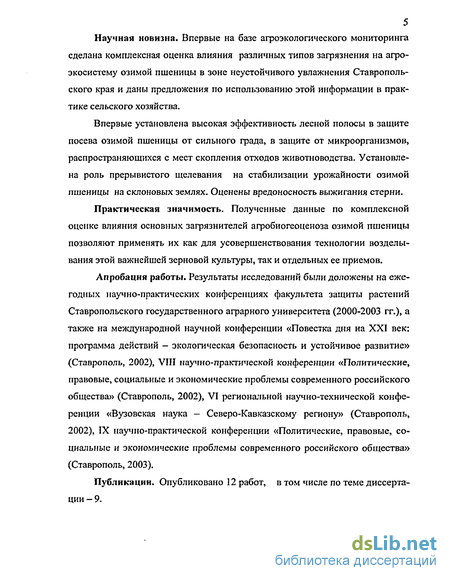 5

**Научная новизна.** Впервые на базе агроэкологического мониторинга сделана комплексная оценка влияния различных типов загрязнения на агроэкосистему озимой пшеницы в зоне неустойчивого увлажнения Ставропольского края и даны предложения по использованию этой информации в практике сельского хозяйства.

Впервые установлена высокая эффективность лесной полосы в защите посева озимой пшеницы от сильного града, в защите от микроорганизмов, распространяющихся с мест скопления отходов животноводства. Установлена роль прерывистого щелевания на стабилизации урожайности озимой пшеницы на склоновых землях. Оценены вредоносность выжигания стерни.

**Практическая значимость.** Полученные данные по комплексной оценке влияния основных загрязнителей агробиогеоценоза озимой пшеницы позволяют применять их как для усовершенствования технологии возделывания этой важнейшей зерновой культуры, так и отдельных ее приемов.

**Апробация работы.** Результаты исследований были доложены на ежегодных научно-практических конференциях факультета защиты растений Ставропольского государственного аграрного университета (2000-2003 гг.), а также на международной научной конференции «Повестка дня на XXI век: программа действий – экологическая безопасность и устойчивое развитие» (Ставрополь, 2002), VIII научно-практической конференции «Политические, правовые, социальные и экономические проблемы современного российского общества» (Ставрополь, 2002), VI региональной научно-технической конференции «Вузовская наука – Северо-Кавказскому региону» (Ставрополь, 2002), IX научно-практической конференции «Политические, правовые, социальные и экономические проблемы современного российского общества» (Ставрополь, 2003).

**Публикации.** Опубликовано 12 работ, в том числе по теме диссертации – 9.

dsLib.net
библиотека диссертаций